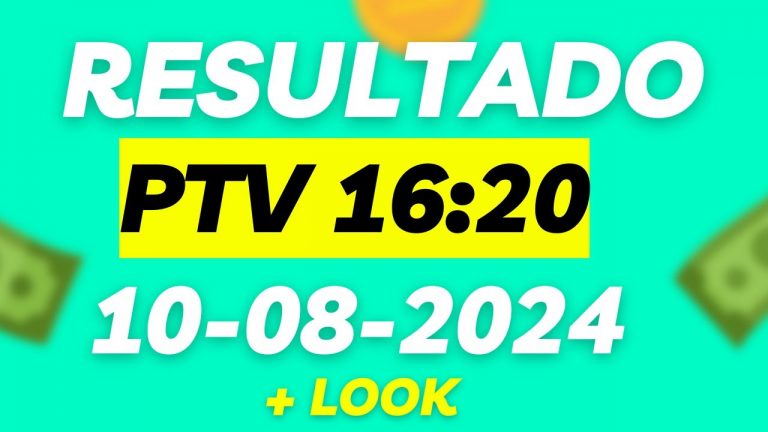 RESULTADO

PTV 16:20

10-08-2024

+ LOOK